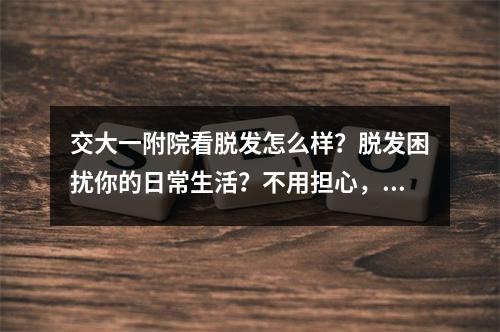 交大一附院看脱发怎么样？脱发困扰你的日常生活？不用担心，...

S E O